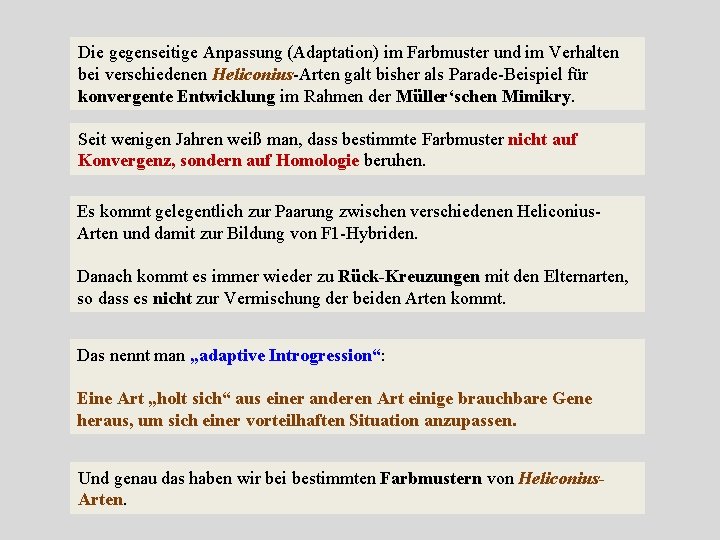 Die gegenseitige Anpassung (Adaptation) im Farbmuster und im Verhalten bei verschiedenen Heliconius-Arten galt bisher als Parade-Beispiel für konvergente Entwicklung im Rahmen der Müller'schen Mimikry.

Seit wenigen Jahren weiß man, dass bestimmte Farbmuster nicht auf Konvergenz, sondern auf Homologie beruhen.

Es kommt gelegentlich zur Paarung zwischen verschiedenen Heliconius-Arten und damit zur Bildung von F1-Hybriden.

Danach kommt es immer wieder zu Rück-Kreuzungen mit den Elternarten, so dass es nicht zur Vermischung der beiden Arten kommt.

Das nennt man „adaptive Introgression“:

Eine Art „holt sich“ aus einer anderen Art einige brauchbare Gene heraus, um sich einer vorteilhaften Situation anzupassen.

Und genau das haben wir bei bestimmten Farbmustern von Heliconius-Arten.